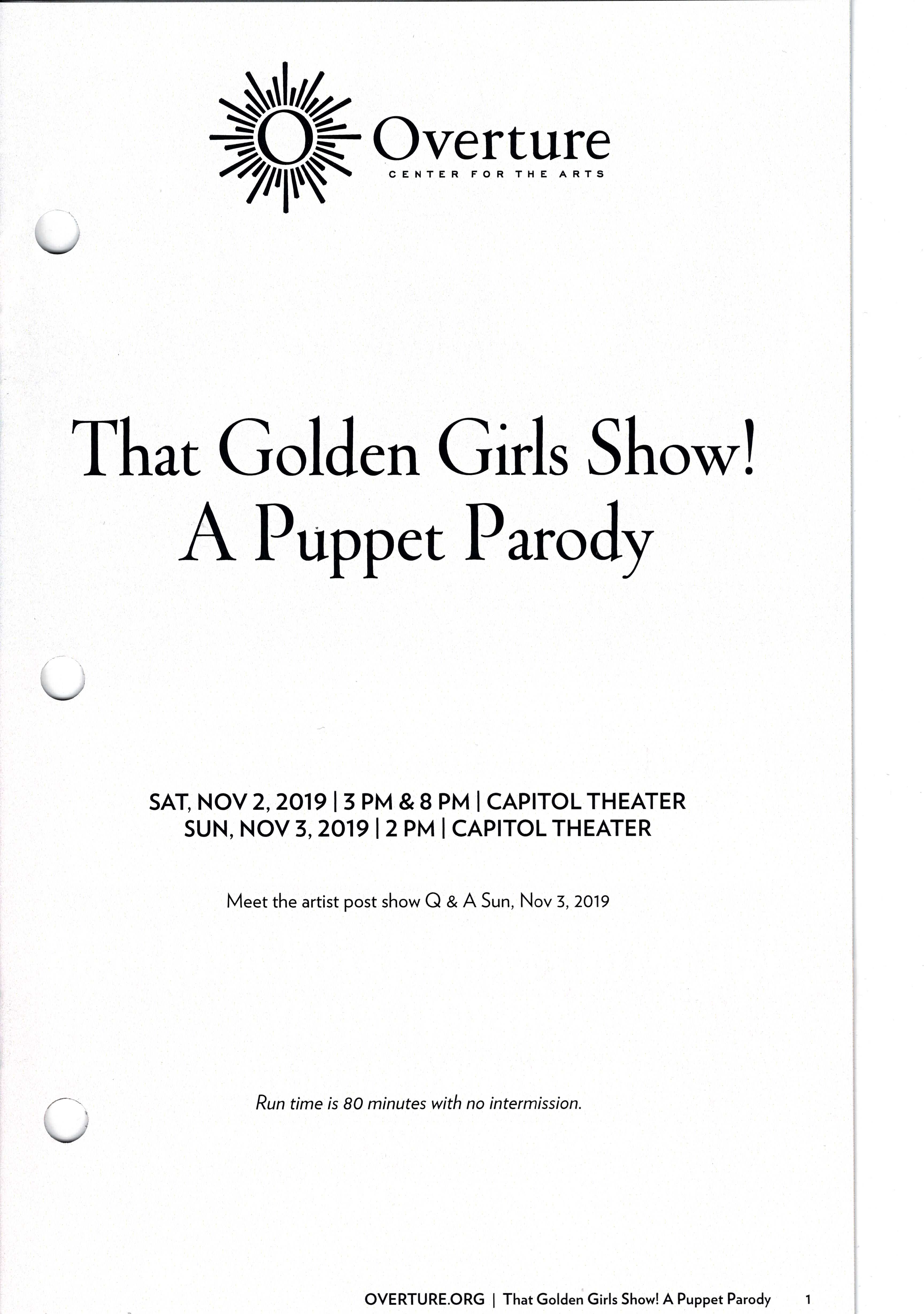 Overture
CENTER FOR THE ARTS

That Golden Girls Show!
A Puppet Parody

SAT, NOV 2, 2019 | 3 PM & 8 PM | CAPITOL THEATER
SUN, NOV 3, 2019 | 2 PM | CAPITOL THEATER

Meet the artist post show Q & A Sun, Nov 3, 2019

Run time is 80 minutes with no intermission.

OVERTURE.ORG | That Golden Girls Show! A Puppet Parody 1